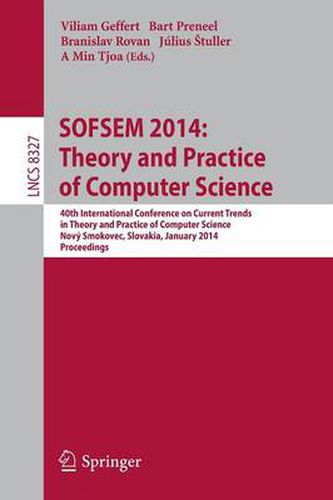 Viliam Geffert Bart Preneel
Branislav Rovan Július Štuller
A Min Tjoa (Eds.)

LNCS 8327

SOFSEM 2014:
Theory and Practice
of Computer Science

40th International Conference on Current Trends
in Theory and Practice of Computer Science
Nový Smokovec, Slovakia, January 2014
Proceedings

Springer